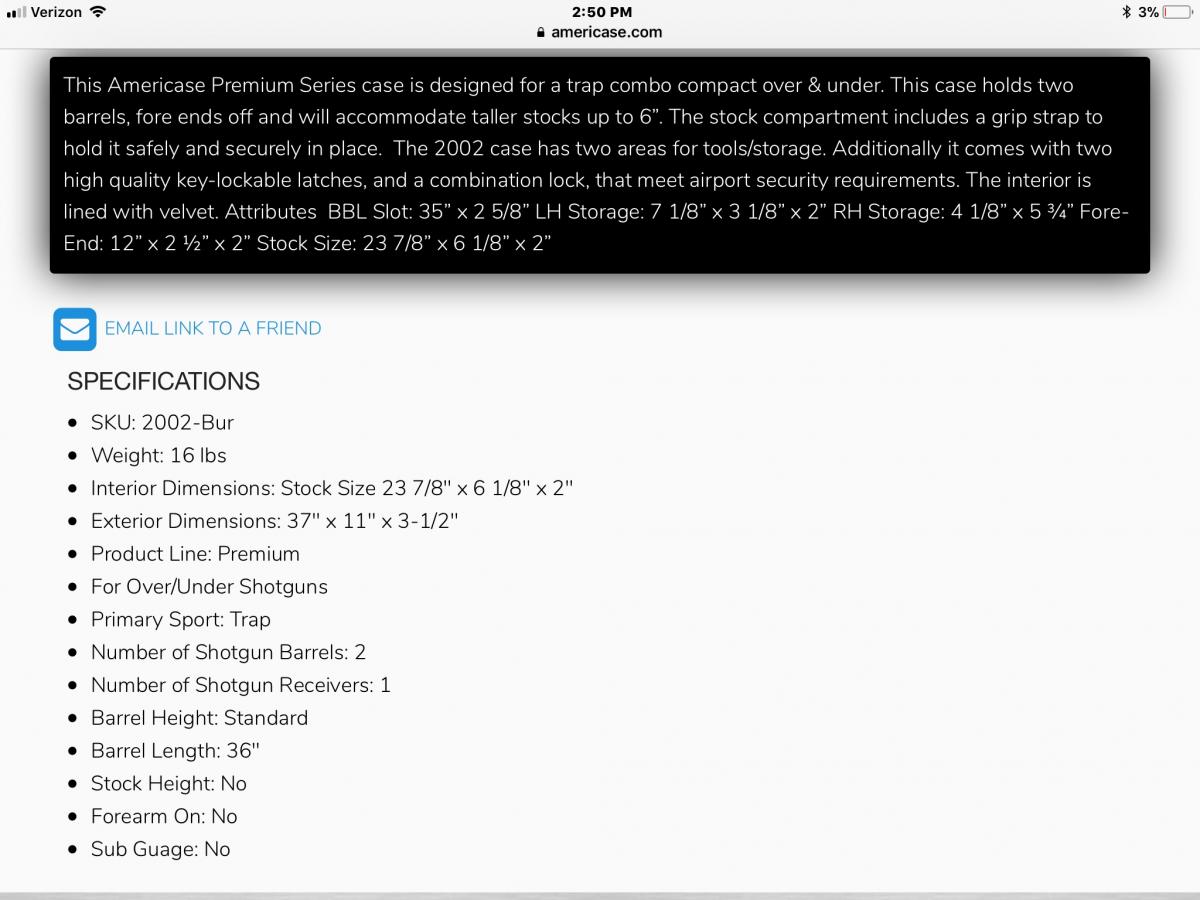 Verizon 2:50 PM 3%
americase.com

This Americase Premium Series case is designed for a trap combo compact over & under. This case holds two barrels, fore ends off and will accommodate taller stocks up to 6”. The stock compartment includes a grip strap to hold it safely and securely in place. The 2002 case has two areas for tools/storage. Additionally it comes with two high quality key-lockable latches, and a combination lock, that meet airport security requirements. The interior is lined with velvet. Attributes BBL Slot: 35” x 2 5/8” LH Storage: 7 1/8” x 3 1/8” x 2” RH Storage: 4 1/8” x 5 ¾” Fore-End: 12” x 2 ½” x 2” Stock Size: 23 7/8” x 6 1/8” x 2”

EMAIL LINK TO A FRIEND

SPECIFICATIONS

- SKU: 2002-Bur
- Weight: 16 lbs
- Interior Dimensions: Stock Size 23 7/8" x 6 1/8" x 2"
- Exterior Dimensions: 37" x 11" x 3-1/2"
- Product Line: Premium
- For Over/Under Shotguns
- Primary Sport: Trap
- Number of Shotgun Barrels: 2
- Number of Shotgun Receivers: 1
- Barrel Height: Standard
- Barrel Length: 36"
- Stock Height: No
- Forearm On: No
- Sub Guage: No